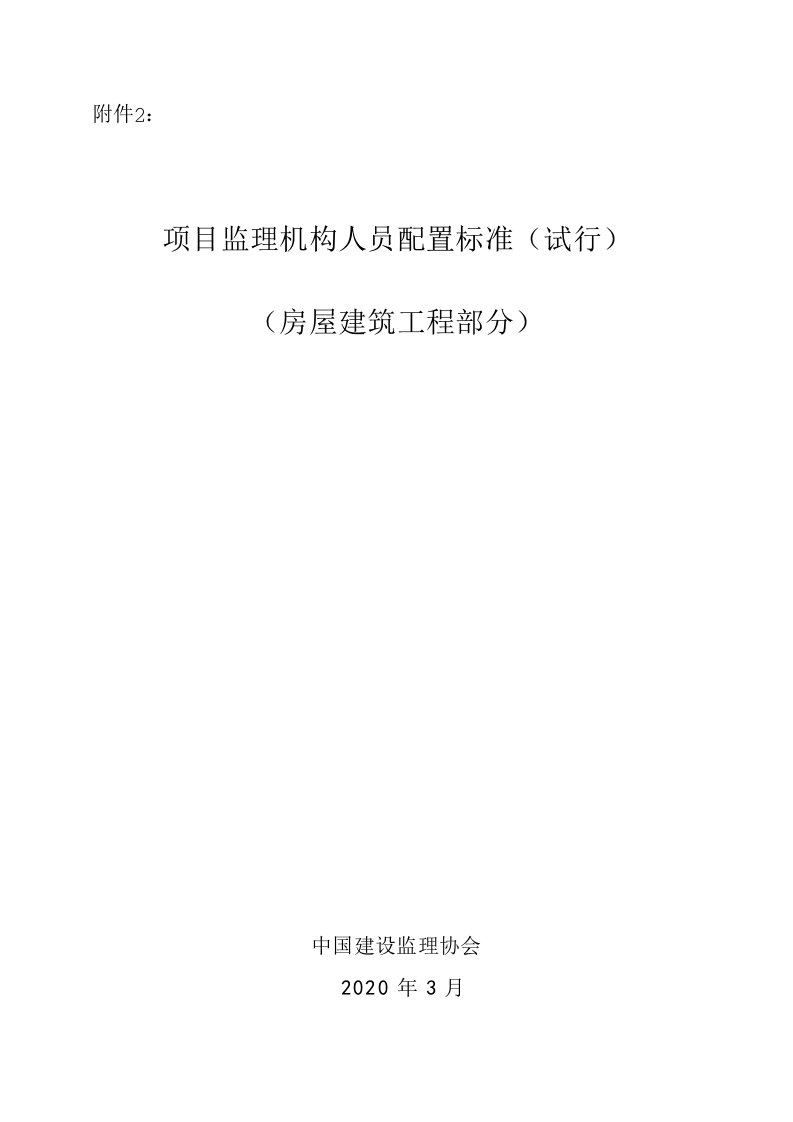 附件2：

项目监理机构人员配置标准（试行）

（房屋建筑工程部分）

中国建设监理协会

2020 年 3 月